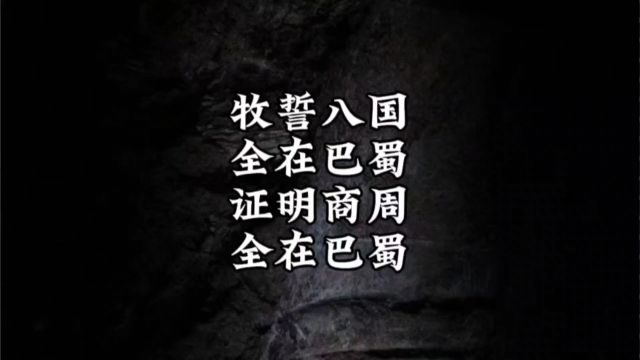 牧誓八国
全在巴蜀
证明商周
全在巴蜀